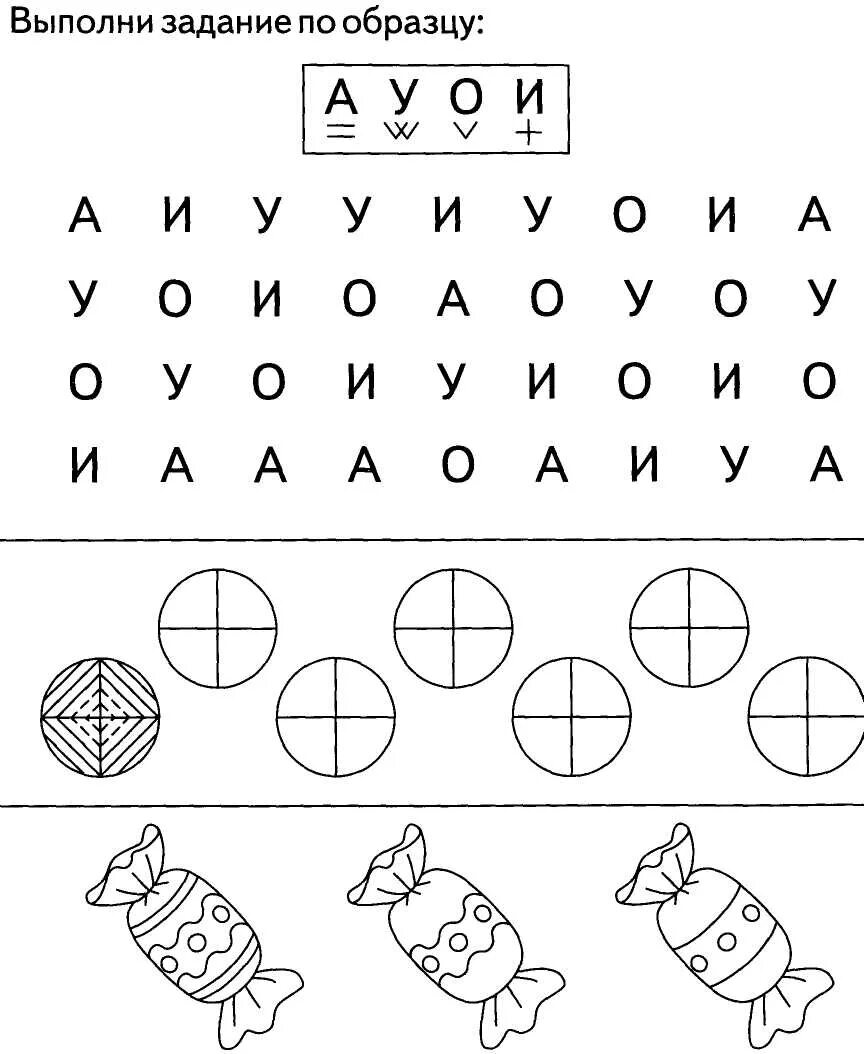 Выполни задание по образцу:

А У О И
= w v +

А И У У И У О И А

У О И О А О У О У

О У О И У И О И О

И А А А О А И У А